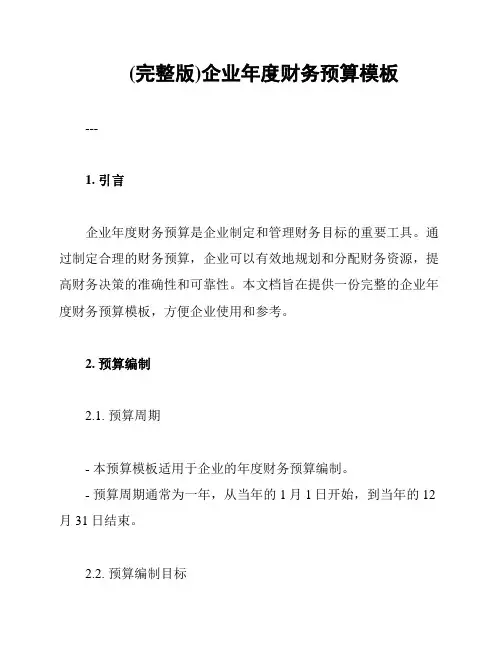 (完整版)企业年度财务预算模板

---

1. 引言

企业年度财务预算是企业制定和管理财务目标的重要工具。通过制定合理的财务预算，企业可以有效地规划和分配财务资源，提高财务决策的准确性和可靠性。本文档旨在提供一份完整的企业年度财务预算模板，方便企业使用和参考。

2. 预算编制

2.1. 预算周期

- 本预算模板适用于企业的年度财务预算编制。
- 预算周期通常为一年，从当年的 1 月 1 日开始，到当年的 12 月 31 日结束。

2.2. 预算编制目标